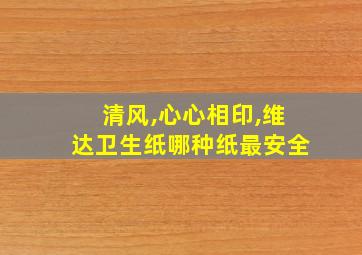 清风,心心相印,维达卫生纸哪种纸最安全